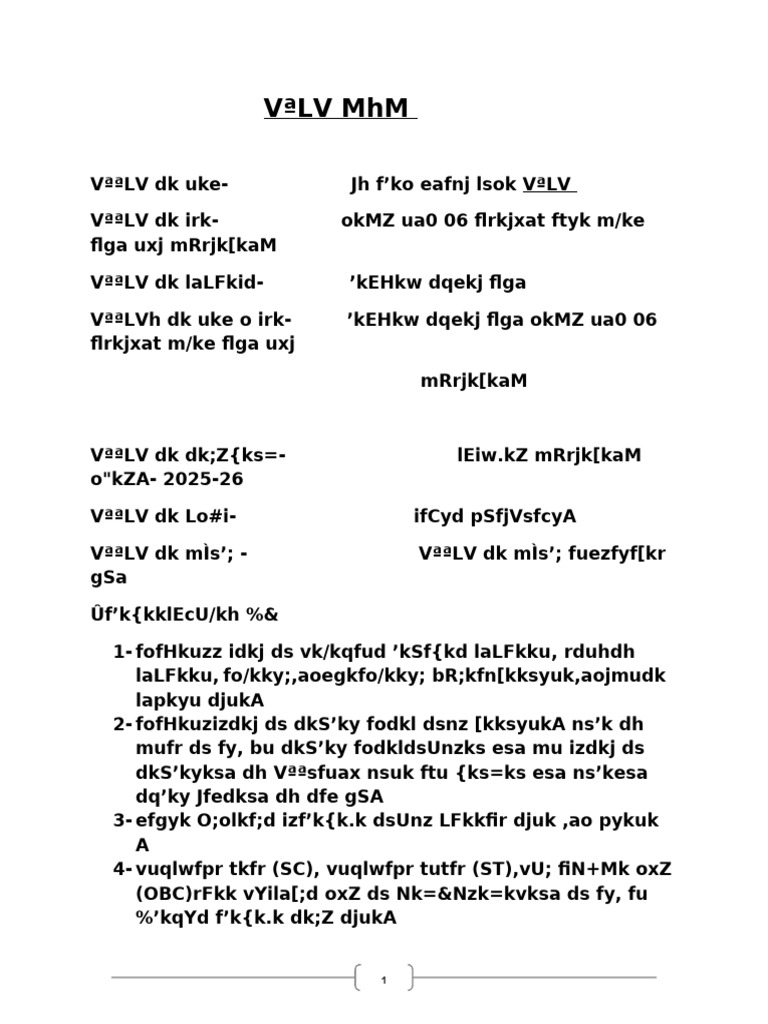 VªLV MhM

VªªLV dk uke- Jh f'ko eafnj lsok VªLV

VªªLV dk irk- okMZ ua0 06 flrkjxat ftyk m/ke flga uxj mRrjk[kaM

VªªLV dk laLFkid- 'kEHkw dqekj flga

VªªLVh dk uke o irk- 'kEHkw dqekj flga okMZ ua0 06 flrkjxat m/ke flga uxj

mRrjk[kaM

VªªLV dk dk;Z{ks=- lEiw.kZ mRrjk[kaM
o"kZA- 2025-26

VªªLV dk Lo#i- ifCyd pSfjVsfcyA

VªªLV dk mÌs'; - VªªLV dk mÌs'; fuezfyf[kr gSa

Ûf'k{kklEcU/kh %&

1- fofHkuzz idkj ds vk/kqfud 'kSf{kd laLFkku, rduhdh laLFkku, fo/kky;,aoegkfo/kky; bR;kfn[kksyuk,aojmudk lapkyu djukA

2- fofHkuzizdkj ds dkS'ky fodkl dsnz [kksyukA ns'k dh mufr ds fy, bu dkS'ky fodkldsUnzks esa mu izdkj ds dkS'kyksa dh Vªªsfuax nsuk ftu {ks=ks esa ns'kesa dq'ky Jfedksa dh dfe gSA

3- efgyk O;olkf;d izf'k{k.k dsUnz LFkkfir djuk ,ao pykuk A

4- vuqlwfpr tkfr (SC), vuqlwfpr tutfr (ST),vU; fiN+Mk oxZ (OBC)rFkk vYila[;d oxZ ds Nk=&Nzk=kvksa ds fy, fu %'kqYd f'k{k.k dk;Z djukA

1